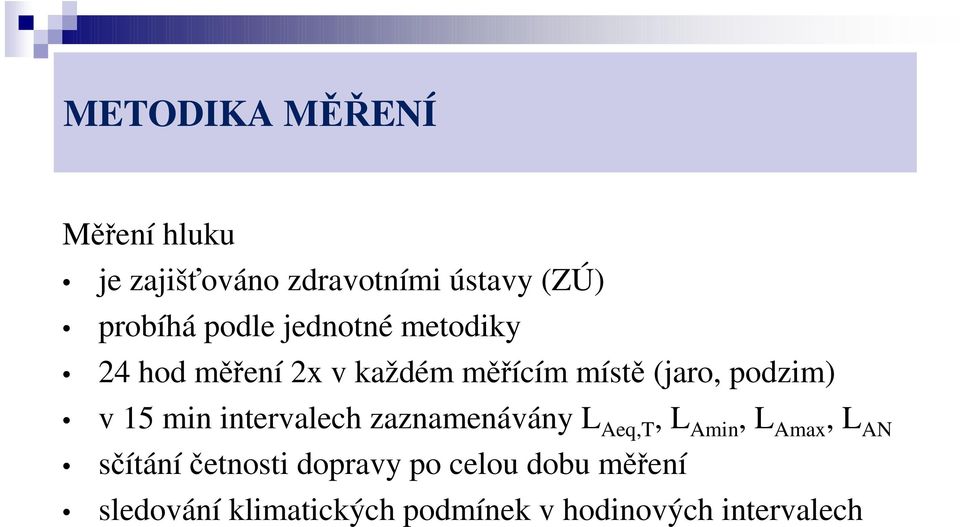 METODIKA MĚŘENÍ

Měření hluku

• je zajišťováno zdravotními ústavy (ZÚ)
• probíhá podle jednotné metodiky
• 24 hod měření 2x v každém měřícím místě (jaro, podzim)
• v 15 min intervalech zaznamenávány $L_{Aeq,T}$, $L_{Amin}$, $L_{Amax}$, $L_{AN}$
• sčítání četnosti dopravy po celou dobu měření
• sledování klimatických podmínek v hodinových intervalech